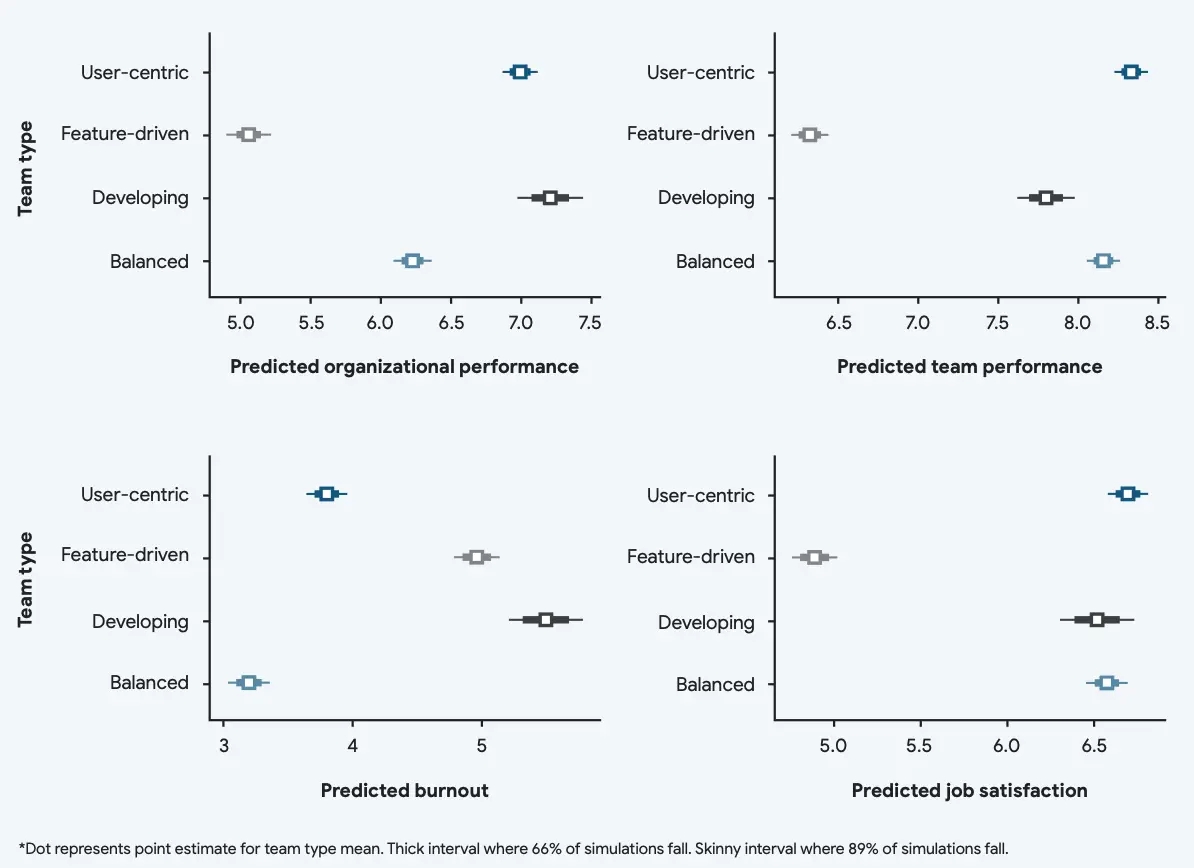 Team type

User-centric
Feature-driven
Developing
Balanced

5.0 5.5 6.0 6.5 7.0 7.5

Predicted organizational performance

User-centric
Feature-driven
Developing
Balanced

6.5 7.0 7.5 8.0 8.5

Predicted team performance

Team type

User-centric
Feature-driven
Developing
Balanced

3 4 5

Predicted burnout

User-centric
Feature-driven
Developing
Balanced

5.0 5.5 6.0 6.5

Predicted job satisfaction

*Dot represents point estimate for team type mean. Thick interval where 66% of simulations fall. Skinny interval where 89% of simulations fall.